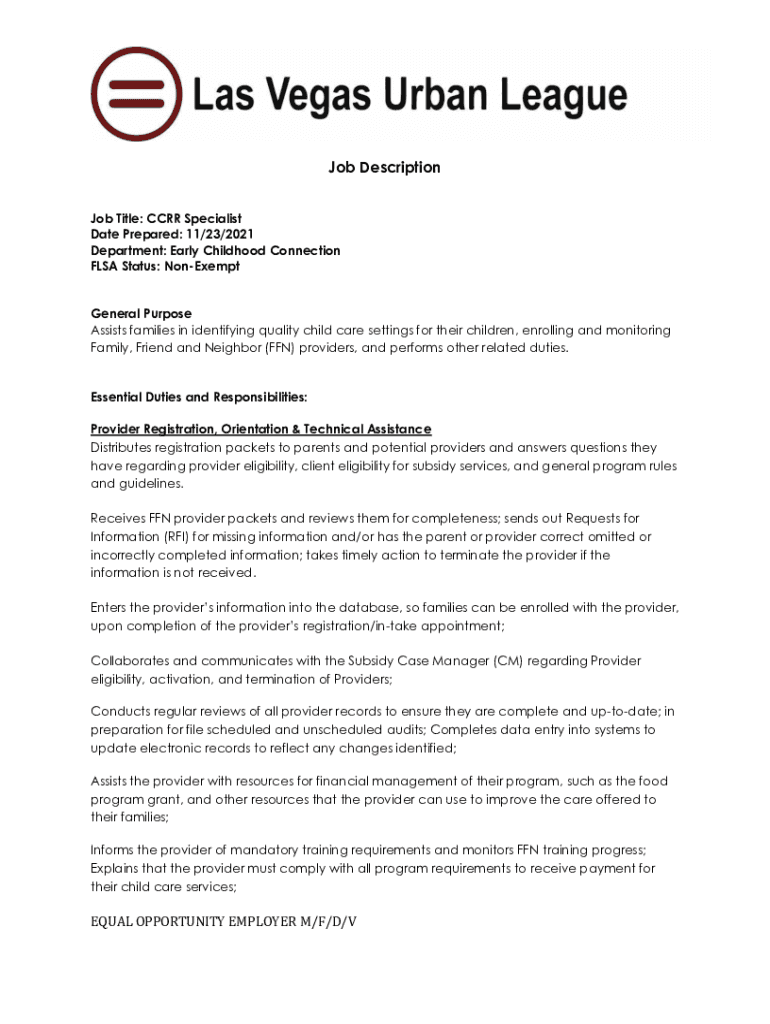 Las Vegas Urban League

Job Description

Job Title: CCRR Specialist
Date Prepared: 11/23/2021
Department: Early Childhood Connection
FLSA Status: Non-Exempt

General Purpose
Assists families in identifying quality child care settings for their children, enrolling and monitoring Family, Friend and Neighbor (FFN) providers, and performs other related duties.

Essential Duties and Responsibilities:

Provider Registration, Orientation & Technical Assistance
Distributes registration packets to parents and potential providers and answers questions they have regarding provider eligibility, client eligibility for subsidy services, and general program rules and guidelines.

Receives FFN provider packets and reviews them for completeness; sends out Requests for Information (RFI) for missing information and/or has the parent or provider correct omitted or incorrectly completed information; takes timely action to terminate the provider if the information is not received.

Enters the provider's information into the database, so families can be enrolled with the provider, upon completion of the provider's registration/in-take appointment;

Collaborates and communicates with the Subsidy Case Manager (CM) regarding Provider eligibility, activation, and termination of Providers;

Conducts regular reviews of all provider records to ensure they are complete and up-to-date; in preparation for file scheduled and unscheduled audits; Completes data entry into systems to update electronic records to reflect any changes identified;

Assists the provider with resources for financial management of their program, such as the food program grant, and other resources that the provider can use to improve the care offered to their families;

Informs the provider of mandatory training requirements and monitors FFN training progress; Explains that the provider must comply with all program requirements to receive payment for their child care services;

EQUAL OPPORTUNITY EMPLOYER M/F/D/V